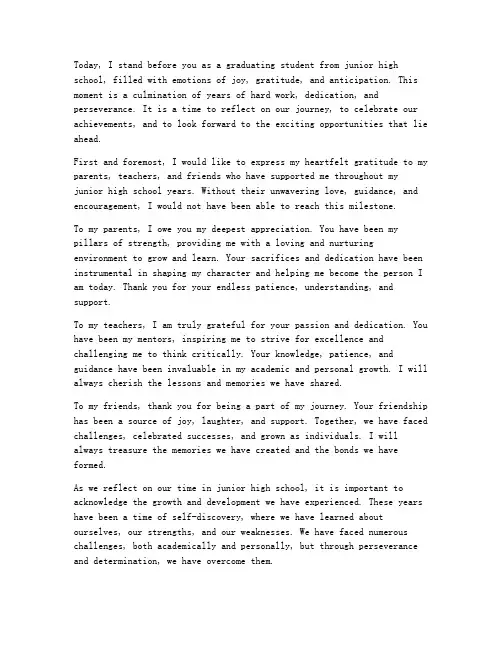 Today, I stand before you as a graduating student from junior high school, filled with emotions of joy, gratitude, and anticipation. This moment is a culmination of years of hard work, dedication, and perseverance. It is a time to reflect on our journey, to celebrate our achievements, and to look forward to the exciting opportunities that lie ahead.

First and foremost, I would like to express my heartfelt gratitude to my parents, teachers, and friends who have supported me throughout my junior high school years. Without their unwavering love, guidance, and encouragement, I would not have been able to reach this milestone.

To my parents, I owe you my deepest appreciation. You have been my pillars of strength, providing me with a loving and nurturing environment to grow and learn. Your sacrifices and dedication have been instrumental in shaping my character and helping me become the person I am today. Thank you for your endless patience, understanding, and support.

To my teachers, I am truly grateful for your passion and dedication. You have been my mentors, inspiring me to strive for excellence and challenging me to think critically. Your knowledge, patience, and guidance have been invaluable in my academic and personal growth. I will always cherish the lessons and memories we have shared.

To my friends, thank you for being a part of my journey. Your friendship has been a source of joy, laughter, and support. Together, we have faced challenges, celebrated successes, and grown as individuals. I will always treasure the memories we have created and the bonds we have formed.

As we reflect on our time in junior high school, it is important to acknowledge the growth and development we have experienced. These years have been a time of self-discovery, where we have learned about ourselves, our strengths, and our weaknesses. We have faced numerous challenges, both academically and personally, but through perseverance and determination, we have overcome them.